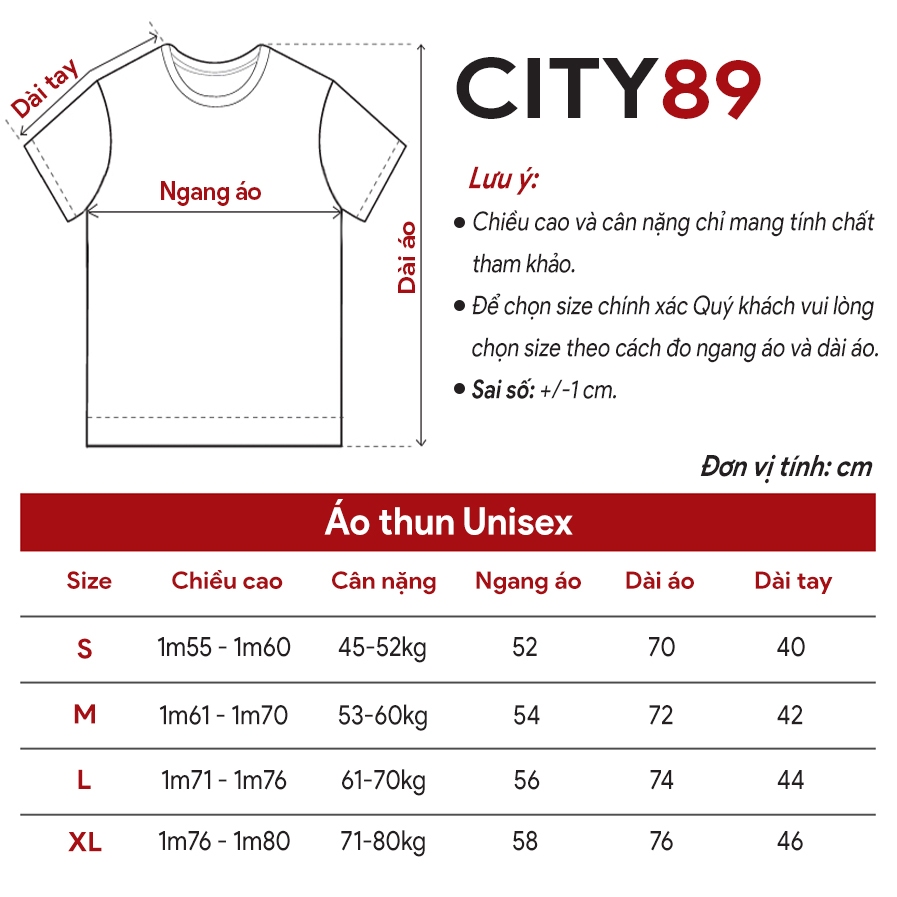 Dài tay

Ngang áo

Dài áo

CITY89

Lưu ý:

● Chiều cao và cân nặng chỉ mang tính chất tham khảo.

● Để chọn size chính xác Quý khách vui lòng chọn size theo cách đo ngang áo và dài áo.

● Sai số: +/-1 cm.

Đơn vị tính: cm

Áo thun Unisex

| Size | Chiều cao | Cân nặng | Ngang áo | Dài áo | Dài tay |
|---|---|---|---|---|---|
| S | 1m55 - 1m60 | 45-52kg | 52 | 70 | 40 |
| M | 1m61 - 1m70 | 53-60kg | 54 | 72 | 42 |
| L | 1m71 - 1m76 | 61-70kg | 56 | 74 | 44 |
| XL | 1m76 - 1m80 | 71-80kg | 58 | 76 | 46 |